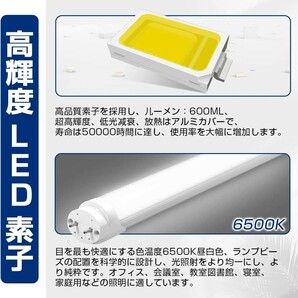 高輝度LED素子

高品質素子を採用し、ルーメン：600ML、超高輝度、低光減衰、放熱はアルミカバーで、寿命は50000時間に達し、使用率を大幅に増加します。

6500K

目を最も快適にする色温度6500K昼白色、ランプビーズの配置を科学的に設計し、光照射をより均一にし、より純粋です。オフィス、会議室、教室図書館、寝室、家庭用などの照明に適しています。